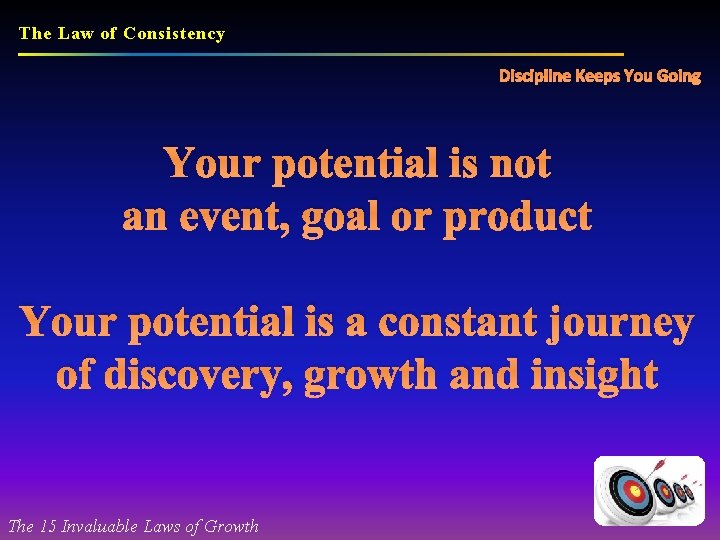 The Law of Consistency

Discipline Keeps You Going

Your potential is not an event, goal or product

Your potential is a constant journey of discovery, growth and insight

The 15 Invaluable Laws of Growth